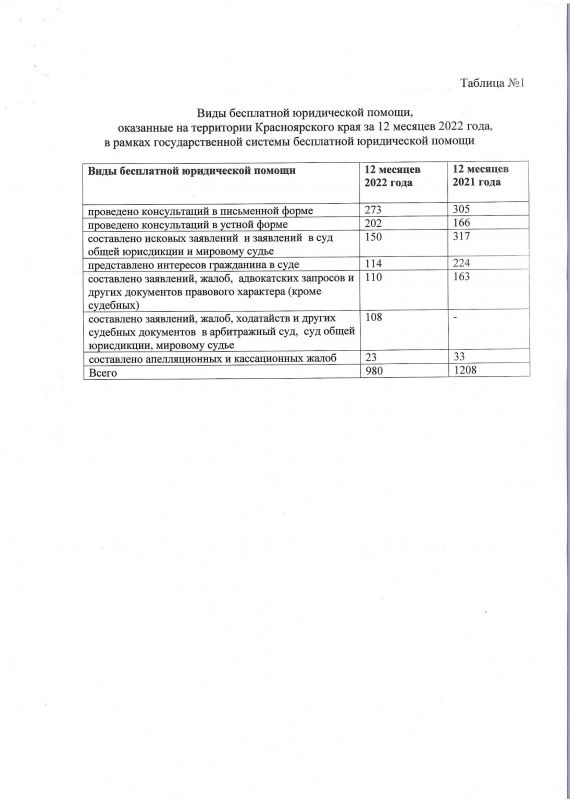 Таблица №1

Виды бесплатной юридической помощи, оказанные на территории Красноярского края за 12 месяцев 2022 года, в рамках государственной системы бесплатной юридической помощи

| Виды бесплатной юридической помощи | 12 месяцев 2022 года | 12 месяцев 2021 года |
|---|---|---|
| проведено консультаций в письменной форме | 273 | 305 |
| проведено консультаций в устной форме | 202 | 166 |
| составлено исковых заявлений и заявлений в суд общей юрисдикции и мировому судье | 150 | 317 |
| представлено интересов гражданина в суде | 114 | 224 |
| составлено заявлений, жалоб, адвокатских запросов и других документов правового характера (кроме судебных) | 110 | 163 |
| составлено заявлений, жалоб, ходатайств и других судебных документов в арбитражный суд, суд общей юрисдикции, мировому судье | 108 | - |
| составлено апелляционных и кассационных жалоб | 23 | 33 |
| Всего | 980 | 1208 |